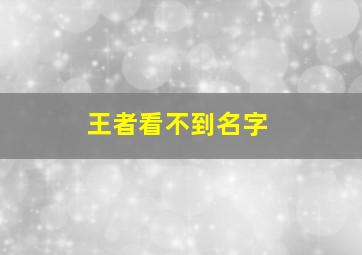 王者看不到名字